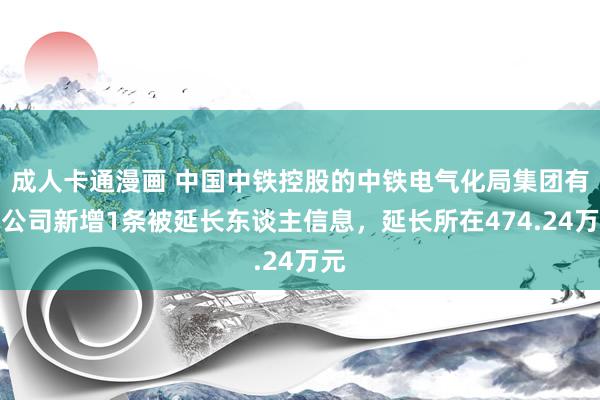 成人卡通漫画 中国中铁控股的中铁电气化局集团有公司新增1条被延长东谈主信息，延长所在474.24万.24万元